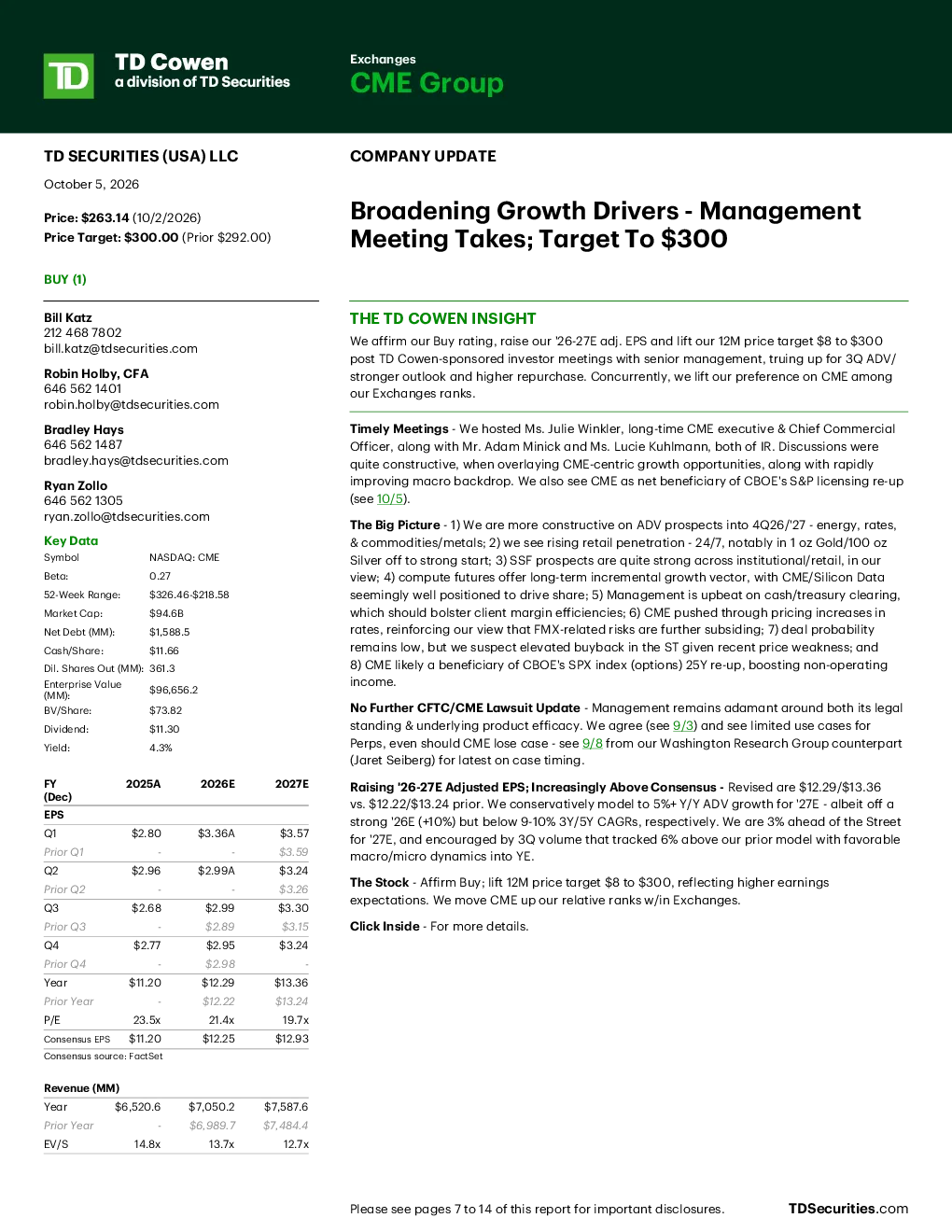 TD

TD Cowen
a division of TD Securities

Exchanges
CME Group

TD SECURITIES (USA) LLC

October 5, 2026

Price: $263.14 (10/2/2026)
Price Target: $300.00 (Prior $292.00)

BUY (1)

Bill Katz
212 468 7802
bill.katz@tdsecurities.com

Robin Holby, CFA
646 562 1401
robin.holby@tdsecurities.com

Bradley Hays
646 562 1487
bradley.hays@tdsecurities.com

Ryan Zollo
646 562 1305
ryan.zollo@tdsecurities.com

Key Data
Symbol NASDAQ: CME
Beta: 0.27
52-Week Range: $326.46-$218.58
Market Cap: $94.6B
Net Debt (MM): $1,588.5
Cash/Share: $11.66
Dil. Shares Out (MM): 361.3
Enterprise Value (MM): $96,656.2
BV/Share: $73.82
Dividend: $11.30
Yield: 4.3%

| FY (Dec) | 2025A | 2026E | 2027E |
|---|---|---|---|
| EPS | | | |
| Q1 | $2.80 | $3.36A | $3.57 |
| Prior Q1 | - | - | $3.59 |
| Q2 | $2.96 | $2.99A | $3.24 |
| Prior Q2 | - | - | $3.26 |
| Q3 | $2.68 | $2.99 | $3.30 |
| Prior Q3 | - | $2.89 | $3.15 |
| Q4 | $2.77 | $2.95 | $3.24 |
| Prior Q4 | - | $2.98 | - |
| Year | $11.20 | $12.29 | $13.36 |
| Prior Year | - | $12.22 | $13.24 |
| P/E | 23.5x | 21.4x | 19.7x |
| Consensus EPS | $11.20 | $12.25 | $12.93 |

Consensus source: FactSet

| Revenue (MM) | | | |
|---|---|---|---|
| Year | $6,520.6 | $7,050.2 | $7,587.6 |
| Prior Year | - | $6,989.7 | $7,484.4 |
| EV/S | 14.8x | 13.7x | 12.7x |

COMPANY UPDATE

Broadening Growth Drivers - Management Meeting Takes; Target To $300

THE TD COWEN INSIGHT

We affirm our Buy rating, raise our '26-27E adj. EPS and lift our 12M price target $8 to $300 post TD Cowen-sponsored investor meetings with senior management, truing up for 3Q ADV/ stronger outlook and higher repurchase. Concurrently, we lift our preference on CME among our Exchanges ranks.

Timely Meetings - We hosted Ms. Julie Winkler, long-time CME executive & Chief Commercial Officer, along with Mr. Adam Minick and Ms. Lucie Kuhlmann, both of IR. Discussions were quite constructive, when overlaying CME-centric growth opportunities, along with rapidly improving macro backdrop. We also see CME as net beneficiary of CBOE's S&P licensing re-up (see 10/5).

The Big Picture - 1) We are more constructive on ADV prospects into 4Q26/'27 - energy, rates, & commodities/metals; 2) we see rising retail penetration - 24/7, notably in 1 oz Gold/100 oz Silver off to strong start; 3) SSF prospects are quite strong across institutional/retail, in our view; 4) compute futures offer long-term incremental growth vector, with CME/Silicon Data seemingly well positioned to drive share; 5) Management is upbeat on cash/treasury clearing, which should bolster client margin efficiencies; 6) CME pushed through pricing increases in rates, reinforcing our view that FMX-related risks are further subsiding; 7) deal probability remains low, but we suspect elevated buyback in the ST given recent price weakness; and 8) CME likely a beneficiary of CBOE's SPX index (options) 25Y re-up, boosting non-operating income.

No Further CFTC/CME Lawsuit Update - Management remains adamant around both its legal standing & underlying product efficacy. We agree (see 9/3) and see limited use cases for Perps, even should CME lose case - see 9/8 from our Washington Research Group counterpart (Jaret Seiberg) for latest on case timing.

Raising '26-27E Adjusted EPS; Increasingly Above Consensus - Revised are $12.29/$13.36 vs. $12.22/$13.24 prior. We conservatively model to 5%+ Y/Y ADV growth for '27E - albeit off a strong '26E (+10%) but below 9-10% 3Y/5Y CAGRs, respectively. We are 3% ahead of the Street for '27E, and encouraged by 3Q volume that tracked 6% above our prior model with favorable macro/micro dynamics into YE.

The Stock - Affirm Buy; lift 12M price target $8 to $300, reflecting higher earnings expectations. We move CME up our relative ranks w/in Exchanges.

Click Inside - For more details.

Please see pages 7 to 14 of this report for important disclosures.

TDSecurities.com